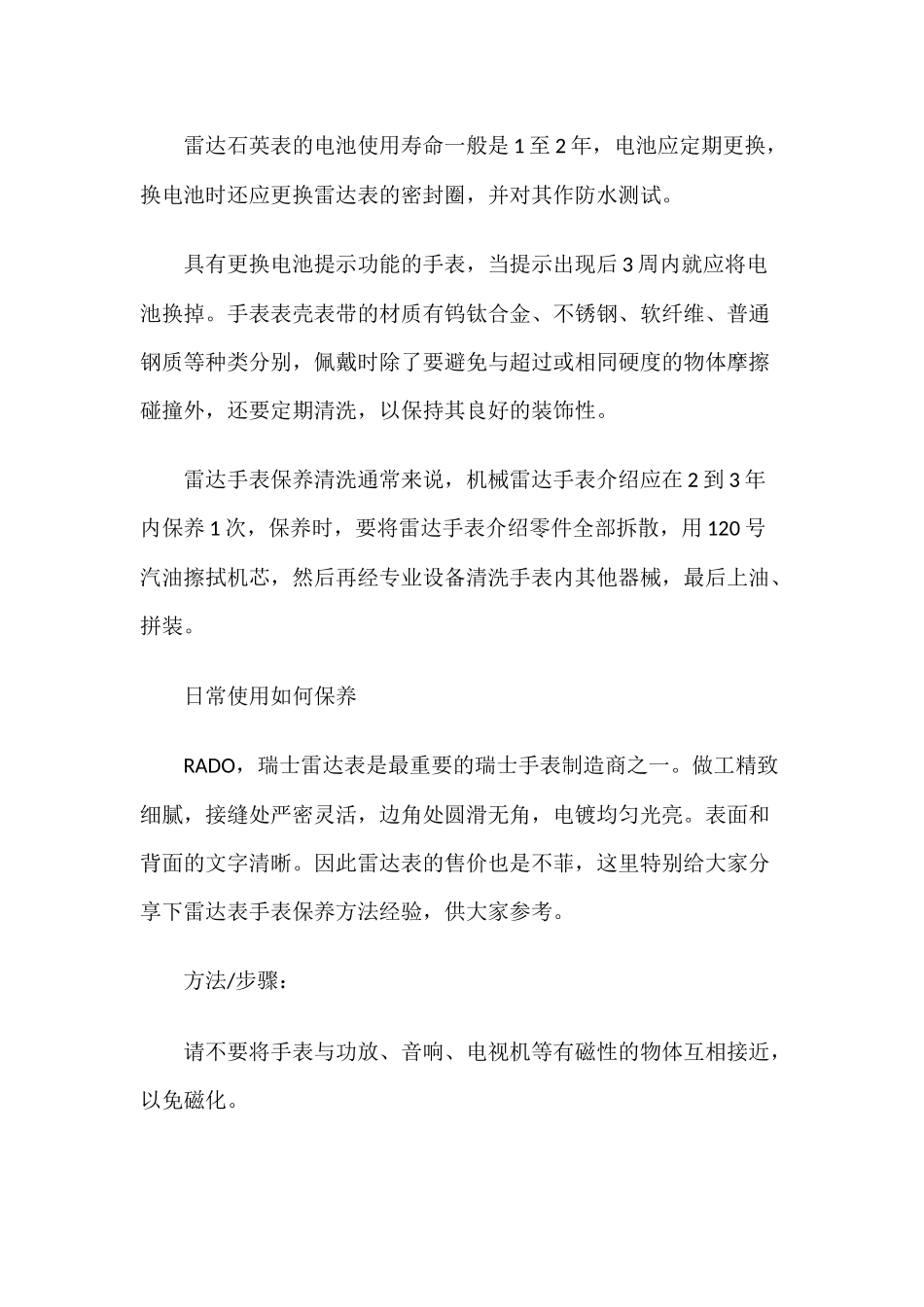 雷达石英表的电池使用寿命一般是 1 至 2 年，电池应定期更换，换电池时还应更换雷达表的密封圈，并对其作防水测试。

具有更换电池提示功能的手表，当提示出现后 3 周内就应将电池换掉。手表表壳表带的材质有钨钛合金、不锈钢、软纤维、普通钢质等种类分别，佩戴时除了要避免与超过或相同硬度的物体摩擦碰撞外，还要定期清洗，以保持其良好的装饰性。

雷达手表保养清洗通常来说，机械雷达手表介绍应在 2 到 3 年内保养 1 次，保养时，要将雷达手表介绍零件全部拆散，用 120 号汽油擦拭机芯，然后再经专业设备清洗手表内其他器械，最后上油、拼装。

日常使用如何保养

RADO，瑞士雷达表是最重要的瑞士手表制造商之一。做工精致细腻，接缝处严密灵活，边角处圆滑无角，电镀均匀光亮。表面和背面的文字清晰。因此雷达表的售价也是不菲，这里特别给大家分享下雷达表手表保养方法经验，供大家参考。

方法/步骤：

请不要将手表与功放、音响、电视机等有磁性的物体互相接近，以免磁化。